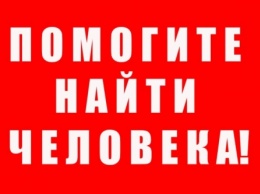 ПОМОГИТЕ
НАЙТИ
ЧЕЛОВЕКА!